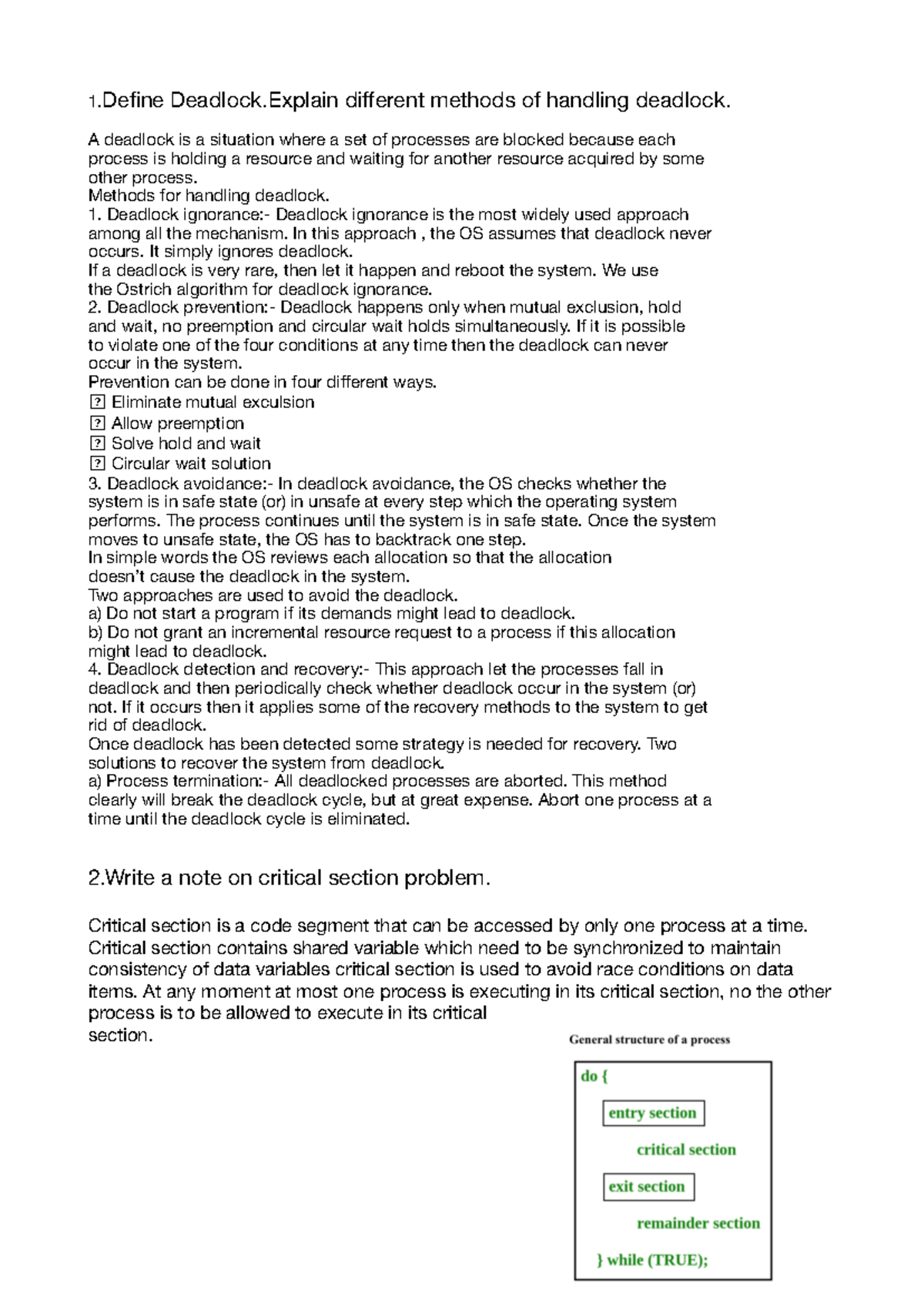 1.Define Deadlock.Explain different methods of handling deadlock.

A deadlock is a situation where a set of processes are blocked because each process is holding a resource and waiting for another resource acquired by some other process.
Methods for handling deadlock.
1. Deadlock ignorance:- Deadlock ignorance is the most widely used approach among all the mechanism. In this approach , the OS assumes that deadlock never occurs. It simply ignores deadlock.
If a deadlock is very rare, then let it happen and reboot the system. We use the Ostrich algorithm for deadlock ignorance.
2. Deadlock prevention:- Deadlock happens only when mutual exclusion, hold and wait, no preemption and circular wait holds simultaneously. If it is possible to violate one of the four conditions at any time then the deadlock can never occur in the system.
Prevention can be done in four different ways.
? Eliminate mutual exculsion
? Allow preemption
? Solve hold and wait
? Circular wait solution
3. Deadlock avoidance:- In deadlock avoidance, the OS checks whether the system is in safe state (or) in unsafe at every step which the operating system performs. The process continues until the system is in safe state. Once the system moves to unsafe state, the OS has to backtrack one step.
In simple words the OS reviews each allocation so that the allocation doesn't cause the deadlock in the system.
Two approaches are used to avoid the deadlock.
a) Do not start a program if its demands might lead to deadlock.
b) Do not grant an incremental resource request to a process if this allocation might lead to deadlock.
4. Deadlock detection and recovery:- This approach let the processes fall in deadlock and then periodically check whether deadlock occur in the system (or) not. If it occurs then it applies some of the recovery methods to the system to get rid of deadlock.
Once deadlock has been detected some strategy is needed for recovery. Two solutions to recover the system from deadlock.
a) Process termination:- All deadlocked processes are aborted. This method clearly will break the deadlock cycle, but at great expense. Abort one process at a time until the deadlock cycle is eliminated.

2.Write a note on critical section problem.

Critical section is a code segment that can be accessed by only one process at a time. Critical section contains shared variable which need to be synchronized to maintain consistency of data variables critical section is used to avoid race conditions on data items. At any moment at most one process is executing in its critical section, no the other process is to be allowed to execute in its critical section.

General structure of a process

do {
entry section
critical section
exit section
remainder section
} while (TRUE);